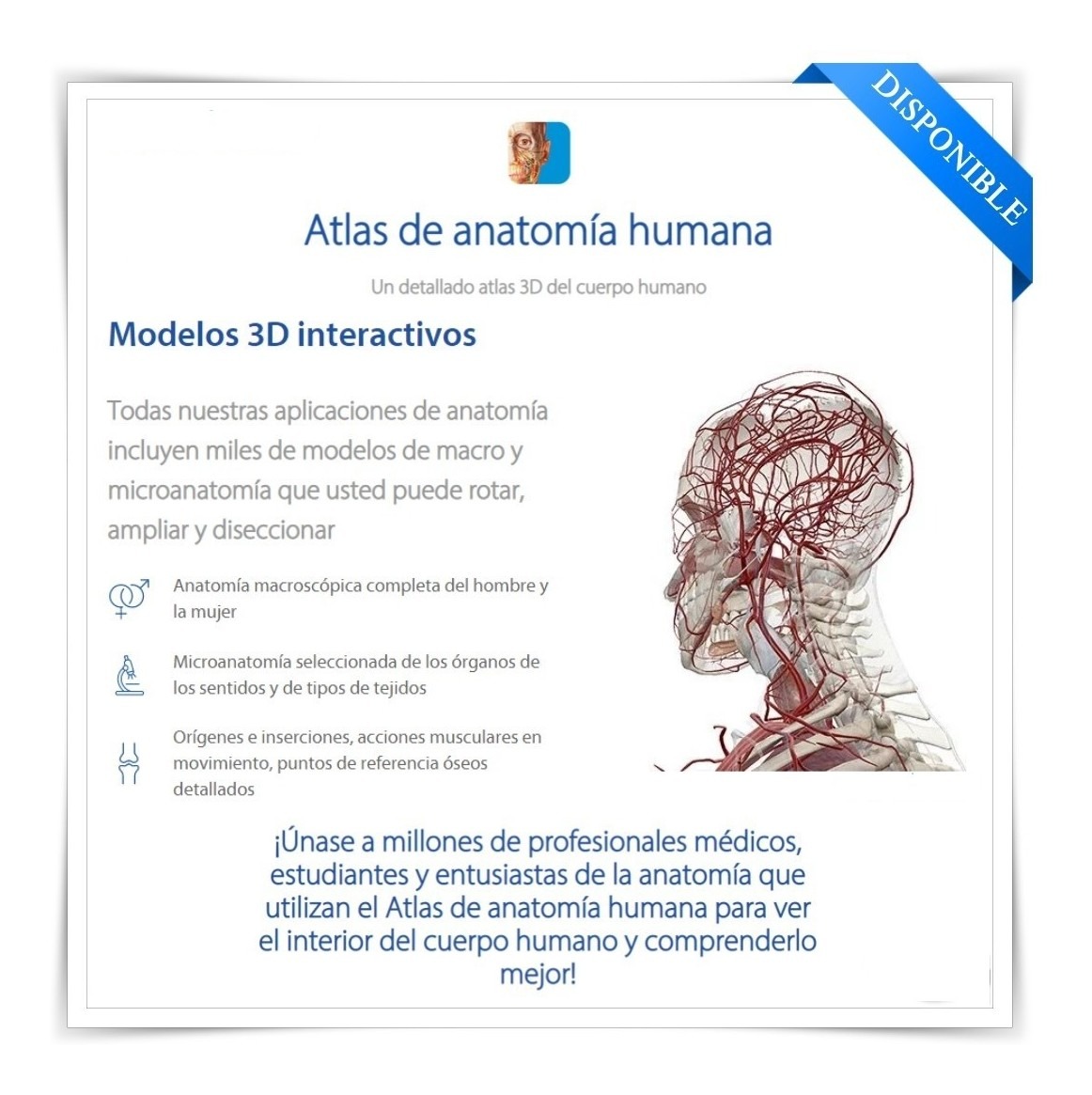 DISPONIBLE

Atlas de anatomía humana

Un detallado atlas 3D del cuerpo humano

Modelos 3D interactivos

Todas nuestras aplicaciones de anatomía incluyen miles de modelos de macro y microanatomía que usted puede rotar, ampliar y diseccionar

Anatomía macroscópica completa del hombre y la mujer

Microanatomía seleccionada de los órganos de los sentidos y de tipos de tejidos

Orígenes e inserciones, acciones musculares en movimiento, puntos de referencia óseos detallados

¡Únase a millones de profesionales médicos, estudiantes y entusiastas de la anatomía que utilizan el Atlas de anatomía humana para ver el interior del cuerpo humano y comprenderlo mejor!